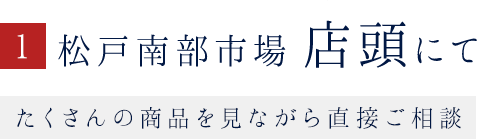 1 松戸南部市場 店頭にて

たくさんの商品を見ながら直接ご相談